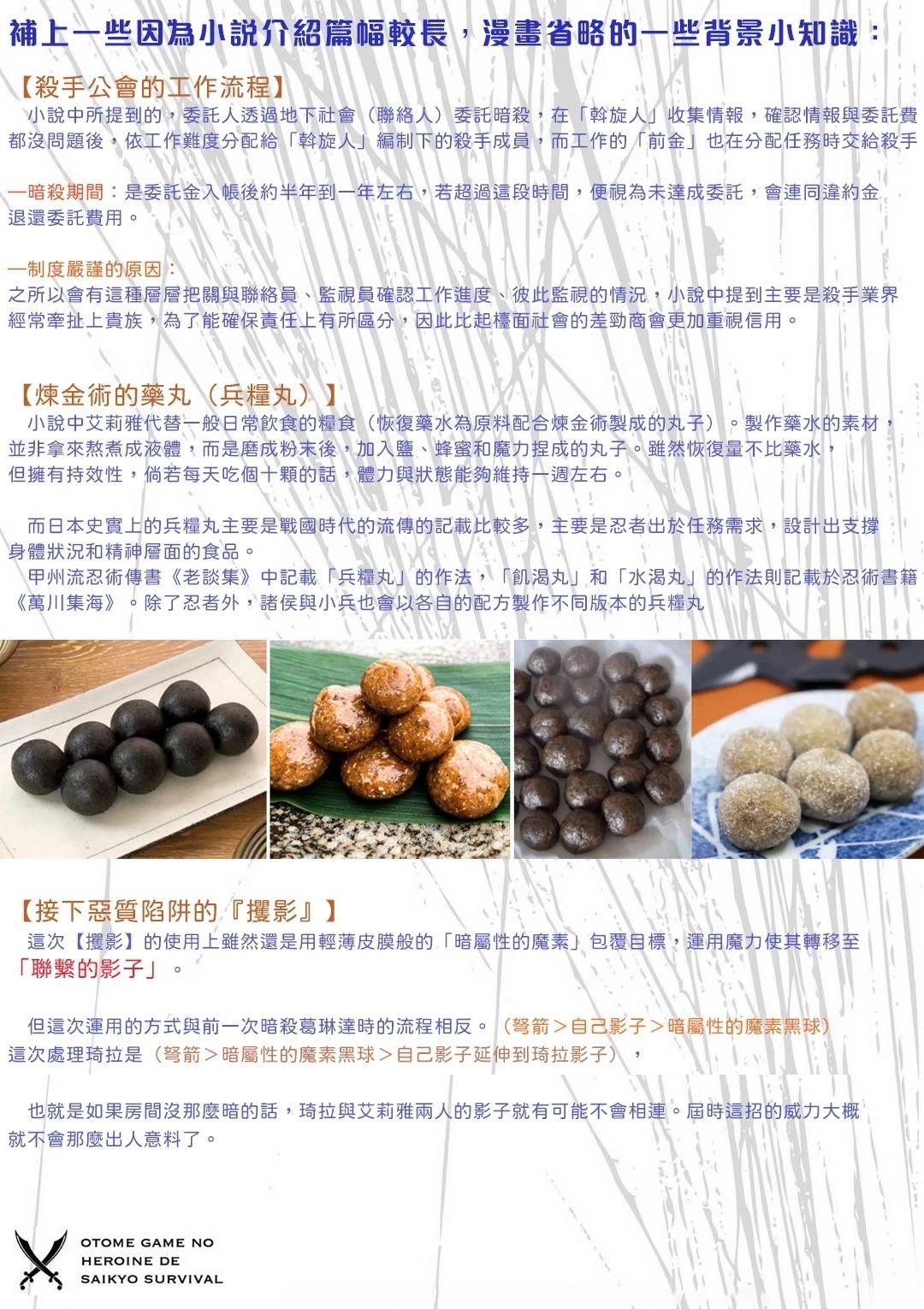 補上一些因為小說介紹篇幅較長，漫畫省略的一些背景小知識：

【殺手公會的工作流程】
小說中所提到的，委託人透過地下社會（聯絡人）委託暗殺，在「斡旋人」收集情報，確認情報與委託費都沒問題後，依工作難度分配給「斡旋人」編制下的殺手成員，而工作的「前金」也在分配任務時交給殺手

一暗殺期間：是委託金入帳後約半年到一年左右，若超過這段時間，便視為未達成委託，會連同違約金退還委託費用。

一制度嚴謹的原因：
之所以會有這種層層把關與聯絡員、監視員確認工作進度、彼此監視的情況，小說中提到主要是殺手業界經常牽扯上貴族，為了能確保責任上有所區分，因此比起檯面社會的差勁商會更加重視信用。

【煉金術的藥丸（兵糧丸）】
小說中艾莉雅代替一般日常飲食的糧食（恢復藥水為原料配合煉金術製成的丸子）。製作藥水的素材，並非拿來熬煮成液體，而是磨成粉末後，加入鹽、蜂蜜和魔力捏成的丸子。雖然恢復量不比藥水，但擁有持效性，倘若每天吃個十顆的話，體力與狀態能夠維持一週左右。

而日本史實上的兵糧丸主要是戰國時代的流傳的記載比較多，主要是忍者出於任務需求，設計出支撐身體狀況和精神層面的食品。
甲州流忍術傳書《老談集》中記載「兵糧丸」的作法，「飢渴丸」和「水渴丸」的作法則記載於忍術書籍《萬川集海》。除了忍者外，諸侯與小兵也會以各自的配方製作不同版本的兵糧丸

【接下惡質陷阱的『攫影』】
這次【攫影】的使用上雖然還是用輕薄皮膜般的「暗屬性的魔素」包覆目標，運用魔力使其轉移至「聯繫的影子」。

但這次運用的方式與前一次暗殺葛琳達時的流程相反。（弩箭＞自己影子＞暗屬性的魔素黑球）
這次處理琦拉是（弩箭＞暗屬性的魔素黑球＞自己影子延伸到琦拉影子），

也就是如果房間沒那麼暗的話，琦拉與艾莉雅兩人的影子就有可能不會相連。屆時這招的威力大概就不會那麼出人意料了。

OTOME GAME NO
HEROINE DE
SAIKYO SURVIVAL